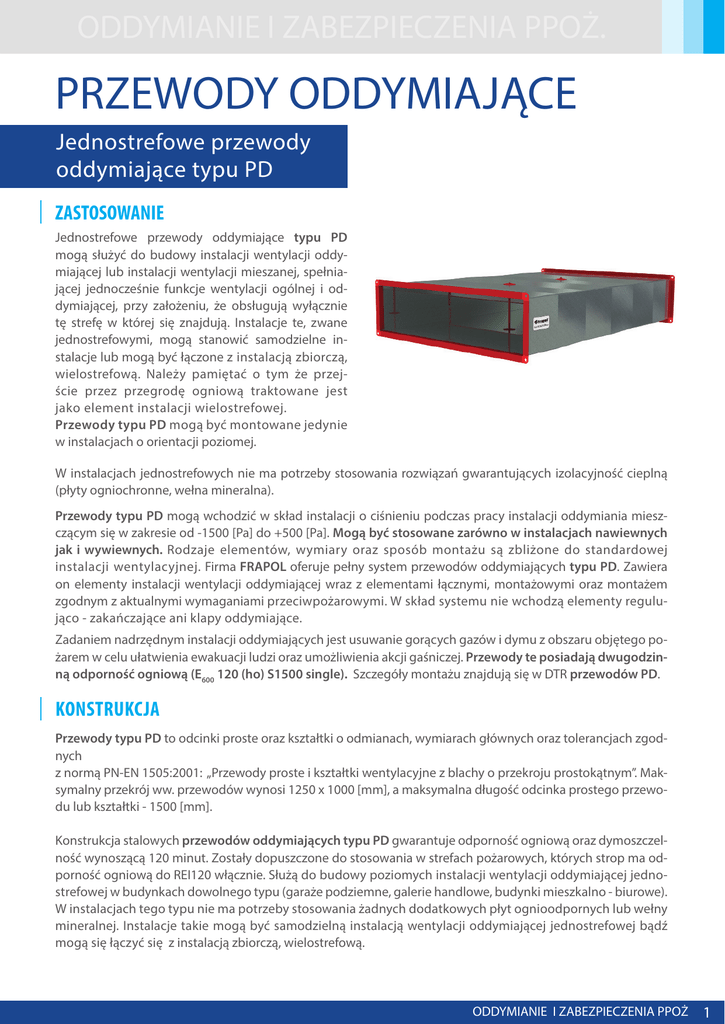 ODDYMIANIE I ZABEZPIECZENIA PPOŻ.

PRZEWODY ODDYMIAJĄCE

Jednostrefowe przewody oddymiające typu PD

ZASTOSOWANIE

Jednostrefowe przewody oddymiające typu PD mogą służyć do budowy instalacji wentylacji oddymiającej lub instalacji wentylacji mieszanej, spełniającej jednocześnie funkcje wentylacji ogólnej i oddymiającej, przy założeniu, że obsługują wyłącznie tę strefę w której się znajdują. Instalacje te, zwane jednostrefowymi, mogą stanowić samodzielne instalacje lub mogą być łączone z instalacją zbiorczą, wielostrefową. Należy pamiętać o tym że przejście przez przegrodę ogniową traktowane jest jako element instalacji wielostrefowej.
Przewody typu PD mogą być montowane jedynie w instalacjach o orientacji poziomej.

W instalacjach jednostrefowych nie ma potrzeby stosowania rozwiązań gwarantujących izolacyjność cieplną (płyty ogniochronne, wełna mineralna).

Przewody typu PD mogą wchodzić w skład instalacji o ciśnieniu podczas pracy instalacji oddymiania mieszczącym się w zakresie od -1500 [Pa] do +500 [Pa]. Mogą być stosowane zarówno w instalacjach nawiewnych jak i wywiewnych. Rodzaje elementów, wymiary oraz sposób montażu są zbliżone do standardowej instalacji wentylacyjnej. Firma FRAPOL oferuje pełny system przewodów oddymiających typu PD. Zawiera on elementy instalacji wentylacji oddymiającej wraz z elementami łącznymi, montażowymi oraz montażem zgodnym z aktualnymi wymaganiami przeciwpożarowymi. W skład systemu nie wchodzą elementy regulująco - zakańczające ani klapy oddymiające.

Zadaniem nadrzędnym instalacji oddymiających jest usuwanie gorących gazów i dymu z obszaru objętego pożarem w celu ułatwienia ewakuacji ludzi oraz umożliwienia akcji gaśniczej. Przewody te posiadają dwugodzinną odporność ogniową ($E_{600}$ 120 (ho) S1500 single). Szczegóły montażu znajdują się w DTR przewodów PD.

KONSTRUKCJA

Przewody typu PD to odcinki proste oraz kształtki o odmianach, wymiarach głównych oraz tolerancjach zgodnych
z normą PN-EN 1505:2001: „Przewody proste i kształtki wentylacyjne z blachy o przekroju prostokątnym". Maksymalny przekrój ww. przewodów wynosi 1250 x 1000 [mm], a maksymalna długość odcinka prostego przewodu lub kształtki - 1500 [mm].

Konstrukcja stalowych przewodów oddymiających typu PD gwarantuje odporność ogniową oraz dymoszczelność wynoszącą 120 minut. Zostały dopuszczone do stosowania w strefach pożarowych, których strop ma odporność ogniową do REI120 włącznie. Służą do budowy poziomych instalacji wentylacji oddymiającej jednostrefowej w budynkach dowolnego typu (garaże podziemne, galerie handlowe, budynki mieszkalno - biurowe). W instalacjach tego typu nie ma potrzeby stosowania żadnych dodatkowych płyt ognioodpornych lub wełny mineralnej. Instalacje takie mogą być samodzielną instalacją wentylacji oddymiającej jednostrefowej bądź mogą się łączyć się z instalacją zbiorczą, wielostrefową.

ODDYMIANIE I ZABEZPIECZENIA PPOŻ 1